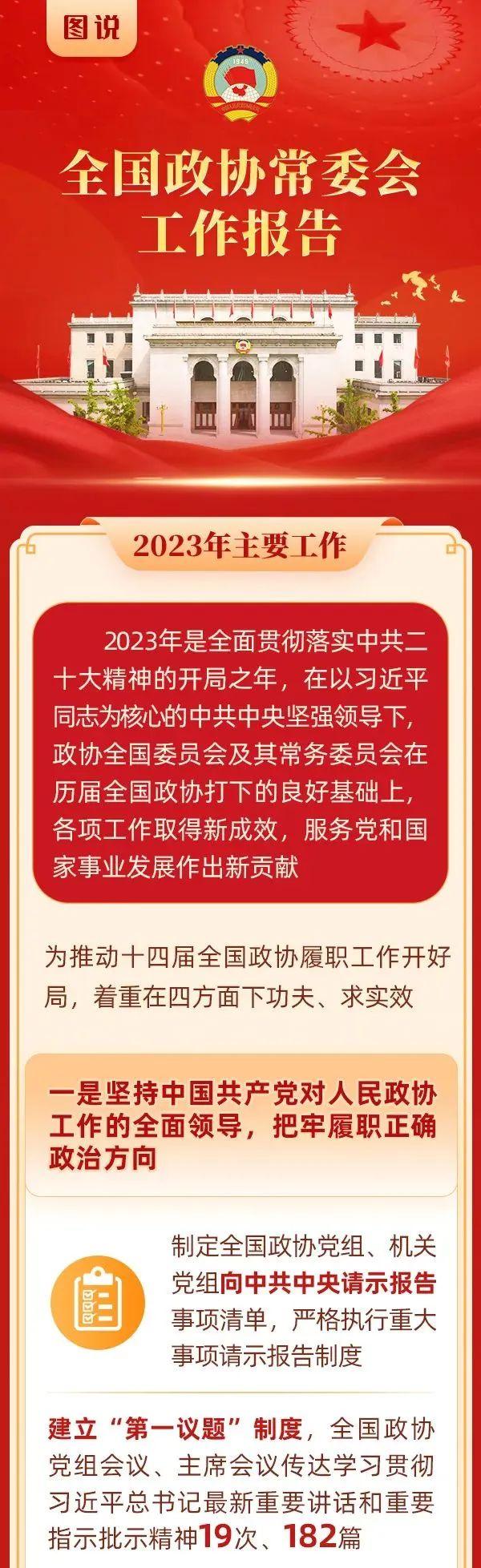 图说

1949

全国政协常委会工作报告

2023年主要工作

2023年是全面贯彻落实中共二十大精神的开局之年，在以习近平同志为核心的中共中央坚强领导下，政协全国委员会及其常务委员会在历届全国政协打下的良好基础上，各项工作取得新成效，服务党和国家事业发展作出新贡献

为推动十四届全国政协履职工作开好局，着重在四方面下功夫、求实效

一是坚持中国共产党对人民政协工作的全面领导，把牢履职正确政治方向

制定全国政协党组、机关党组向中共中央请示报告事项清单，严格执行重大事项请示报告制度

建立“第一议题”制度，全国政协党组会议、主席会议传达学习贯彻习近平总书记最新重要讲话和重要指示批示精神19次、182篇